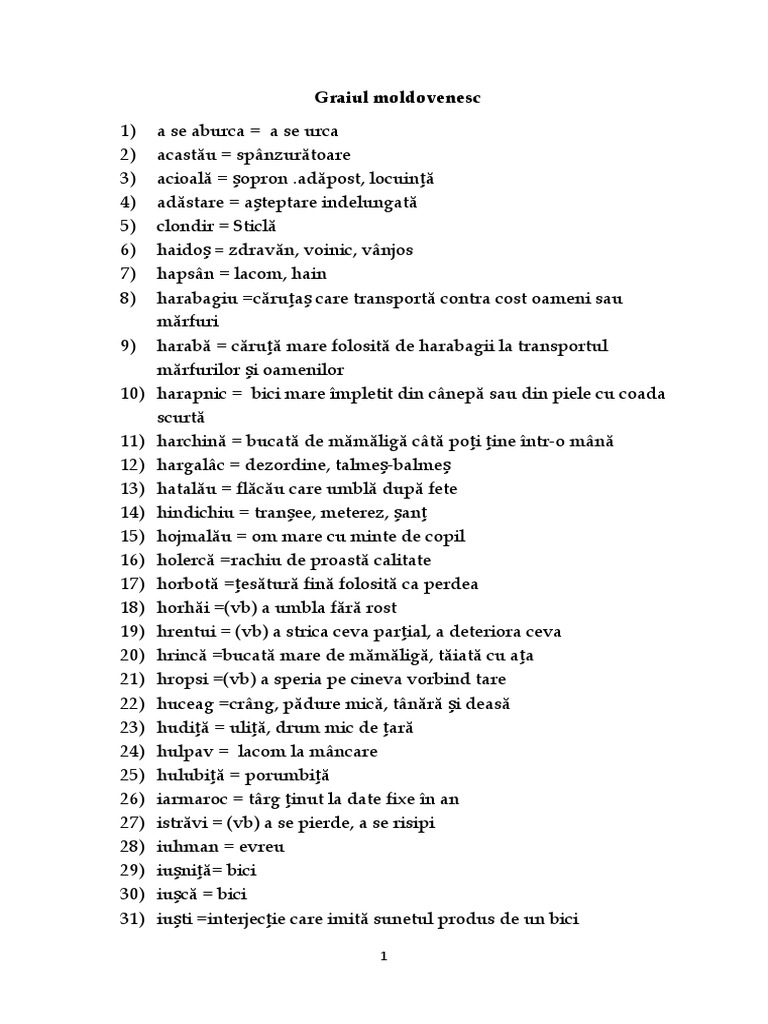 Graiul moldovenesc

1) a se aburca = a se urca
2) acastău = spânzurătoare
3) acioală = şopron .adăpost, locuinţă
4) adăstare = aşteptare indelungată
5) clondir = Sticlă
6) haidoş = zdravăn, voinic, vânjos
7) hapsân = lacom, hain
8) harabagiu =căruţaş care transportă contra cost oameni sau mărfuri
9) harabă = căruţă mare folosită de harabagii la transportul mărfurilor şi oamenilor
10) harapnic = bici mare împletit din cânepă sau din piele cu coada scurtă
11) harchină = bucată de mămăligă câtă poţi ţine într-o mână
12) hargalâc = dezordine, talmeş-balmeş
13) hatalău = flăcău care umblă după fete
14) hindichiu = tranşee, meterez, şanţ
15) hojmalău = om mare cu minte de copil
16) holercă =rachiu de proastă calitate
17) horbotă =ţesătură fină folosită ca perdea
18) horhăi =(vb) a umbla fără rost
19) hrentui = (vb) a strica ceva parţial, a deteriora ceva
20) hrincă =bucată mare de mămăligă, tăiată cu aţa
21) hropsi =(vb) a speria pe cineva vorbind tare
22) huceag =crâng, pădure mică, tânără şi deasă
23) hudiţă = uliţă, drum mic de ţară
24) hulpav = lacom la mâncare
25) hulubiţă = porumbiţă
26) iarmaroc = târg ţinut la date fixe în an
27) istrăvi = (vb) a se pierde, a se risipi
28) iuhman = evreu
29) iuşniţă= bici
30) iuşcă = bici
31) iuşti =interjecţie care imită sunetul produs de un bici

1